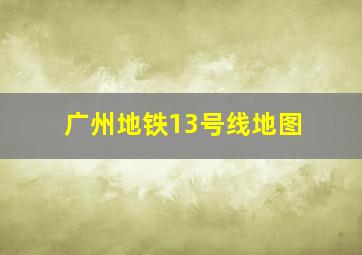 广州地铁13号线地图